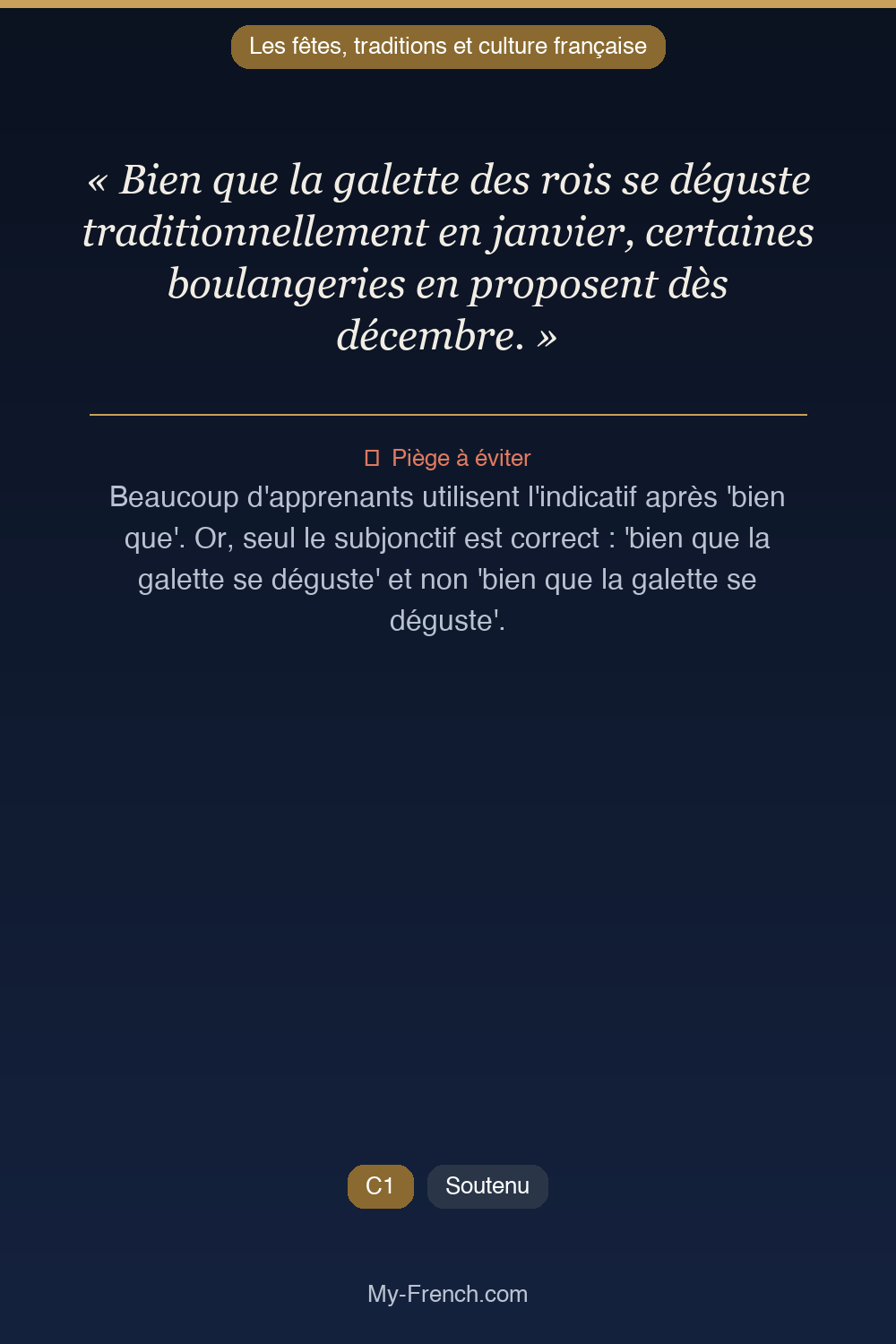 Les fêtes, traditions et culture française

« Bien que la galette des rois se déguste traditionnellement en janvier, certaines boulangeries en proposent dès décembre. »

Piège à éviter

Beaucoup d'apprenants utilisent l'indicatif après 'bien que'. Or, seul le subjonctif est correct : 'bien que la galette se déguste' et non 'bien que la galette se déguste'.

C1 Soutenu

My-French.com